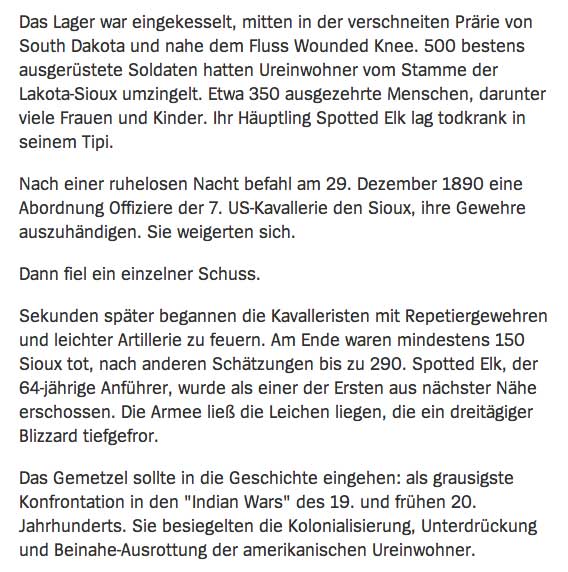 Das Lager war eingekesselt, mitten in der verschneiten Prärie von South Dakota und nahe dem Fluss Wounded Knee. 500 bestens ausgerüstete Soldaten hatten Ureinwohner vom Stamme der Lakota-Sioux umzingelt. Etwa 350 ausgezehrte Menschen, darunter viele Frauen und Kinder. Ihr Häuptling Spotted Elk lag todkrank in seinem Tipi.

Nach einer ruhelosen Nacht befahl am 29. Dezember 1890 eine Abordnung Offiziere der 7. US-Kavallerie den Sioux, ihre Gewehre auszuhändigen. Sie weigerten sich.

Dann fiel ein einzelner Schuss.

Sekunden später begannen die Kavalleristen mit Repetiergewehren und leichter Artillerie zu feuern. Am Ende waren mindestens 150 Sioux tot, nach anderen Schätzungen bis zu 290. Spotted Elk, der 64-jährige Anführer, wurde als einer der Ersten aus nächster Nähe erschossen. Die Armee ließ die Leichen liegen, die ein dreitägiger Blizzard tiefgefror.

Das Gemetzel sollte in die Geschichte eingehen: als grausigste Konfrontation in den "Indian Wars" des 19. und frühen 20. Jahrhunderts. Sie besiegelten die Kolonialisierung, Unterdrückung und Beinahe-Ausrottung der amerikanischen Ureinwohner.